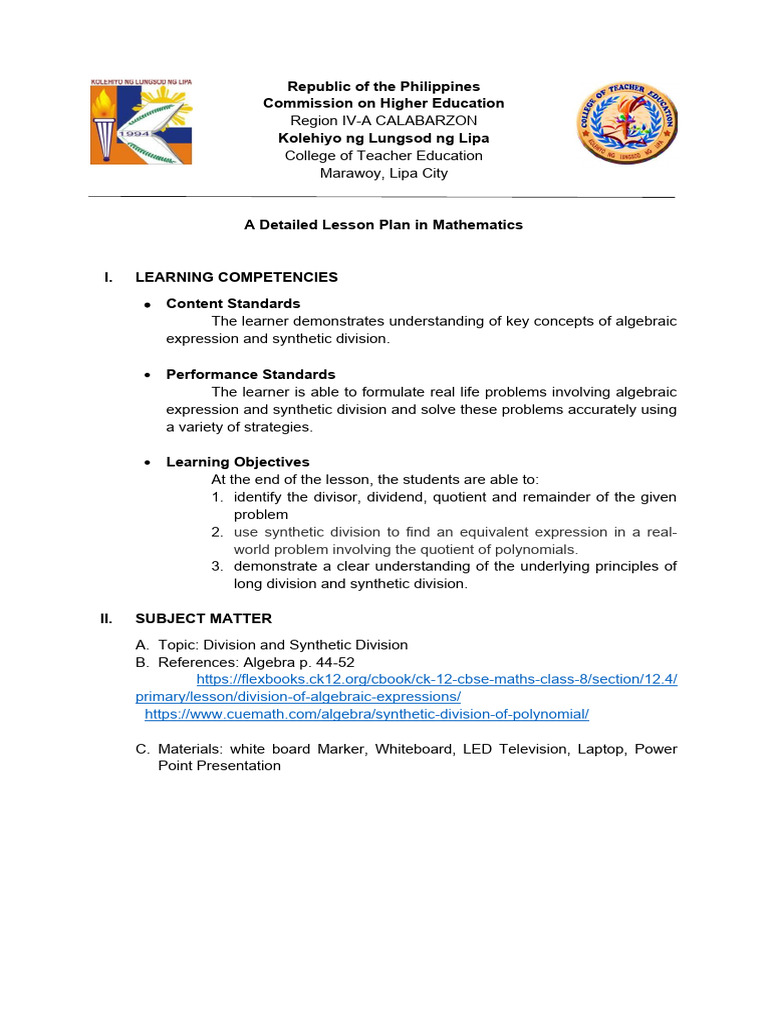 KOLEHIYO NG LUNGSOD NG LIPA
1994

Republic of the Philippines
Commission on Higher Education
Region IV-A CALABARZON
Kolehiyo ng Lungsod ng Lipa
College of Teacher Education
Marawoy, Lipa City

COLLEGE OF TEACHER EDUCATION
KOLEHIYO NG LUNGSOD NG LIPA

A Detailed Lesson Plan in Mathematics

I. LEARNING COMPETENCIES

• Content Standards
The learner demonstrates understanding of key concepts of algebraic expression and synthetic division.

• Performance Standards
The learner is able to formulate real life problems involving algebraic expression and synthetic division and solve these problems accurately using a variety of strategies.

• Learning Objectives
At the end of the lesson, the students are able to:
1. identify the divisor, dividend, quotient and remainder of the given problem
2. use synthetic division to find an equivalent expression in a real-world problem involving the quotient of polynomials.
3. demonstrate a clear understanding of the underlying principles of long division and synthetic division.

II. SUBJECT MATTER

A. Topic: Division and Synthetic Division
B. References: Algebra p. 44-52
https://flexbooks.ck12.org/cbook/ck-12-cbse-maths-class-8/section/12.4/primary/lesson/division-of-algebraic-expressions/
https://www.cuemath.com/algebra/synthetic-division-of-polynomial/

C. Materials: white board Marker, Whiteboard, LED Television, Laptop, Power Point Presentation